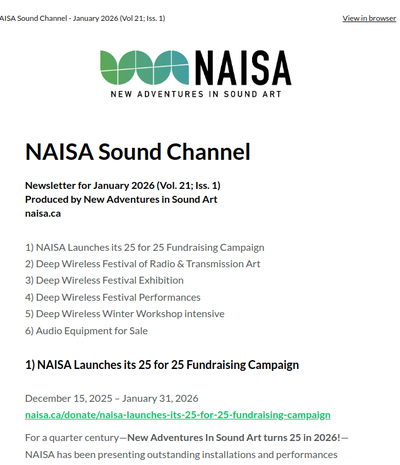 AISA Sound Channel - January 2026 (Vol 21; Iss. 1)

View in browser

NAISA
NEW ADVENTURES IN SOUND ART

NAISA Sound Channel

Newsletter for January 2026 (Vol. 21; Iss. 1)
Produced by New Adventures in Sound Art
naisa.ca

1) NAISA Launches its 25 for 25 Fundraising Campaign
2) Deep Wireless Festival of Radio & Transmission Art
3) Deep Wireless Festival Exhibition
4) Deep Wireless Festival Performances
5) Deep Wireless Winter Workshop intensive
6) Audio Equipment for Sale

1) NAISA Launches its 25 for 25 Fundraising Campaign

December 15, 2025 – January 31, 2026
naisa.ca/donate/naisa-launches-its-25-for-25-fundraising-campaign

For a quarter century—New Adventures In Sound Art turns 25 in 2026!—NAISA has been presenting outstanding installations and performances